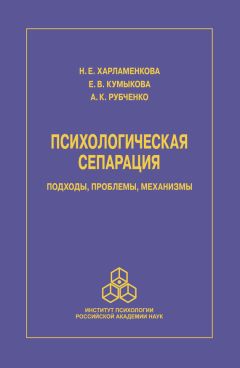 Н. Е. ХАРЛАМЕНКОВА
Е. В. КУМЫКОВА
А. К. РУБЧЕНКО

ПСИХОЛОГИЧЕСКАЯ СЕПАРАЦИЯ

ПОДХОДЫ, ПРОБЛЕМЫ, МЕХАНИЗМЫ

ИНСТИТУТ ПСИХОЛОГИИ
РОССИЙСКОЙ АКАДЕМИИ НАУК